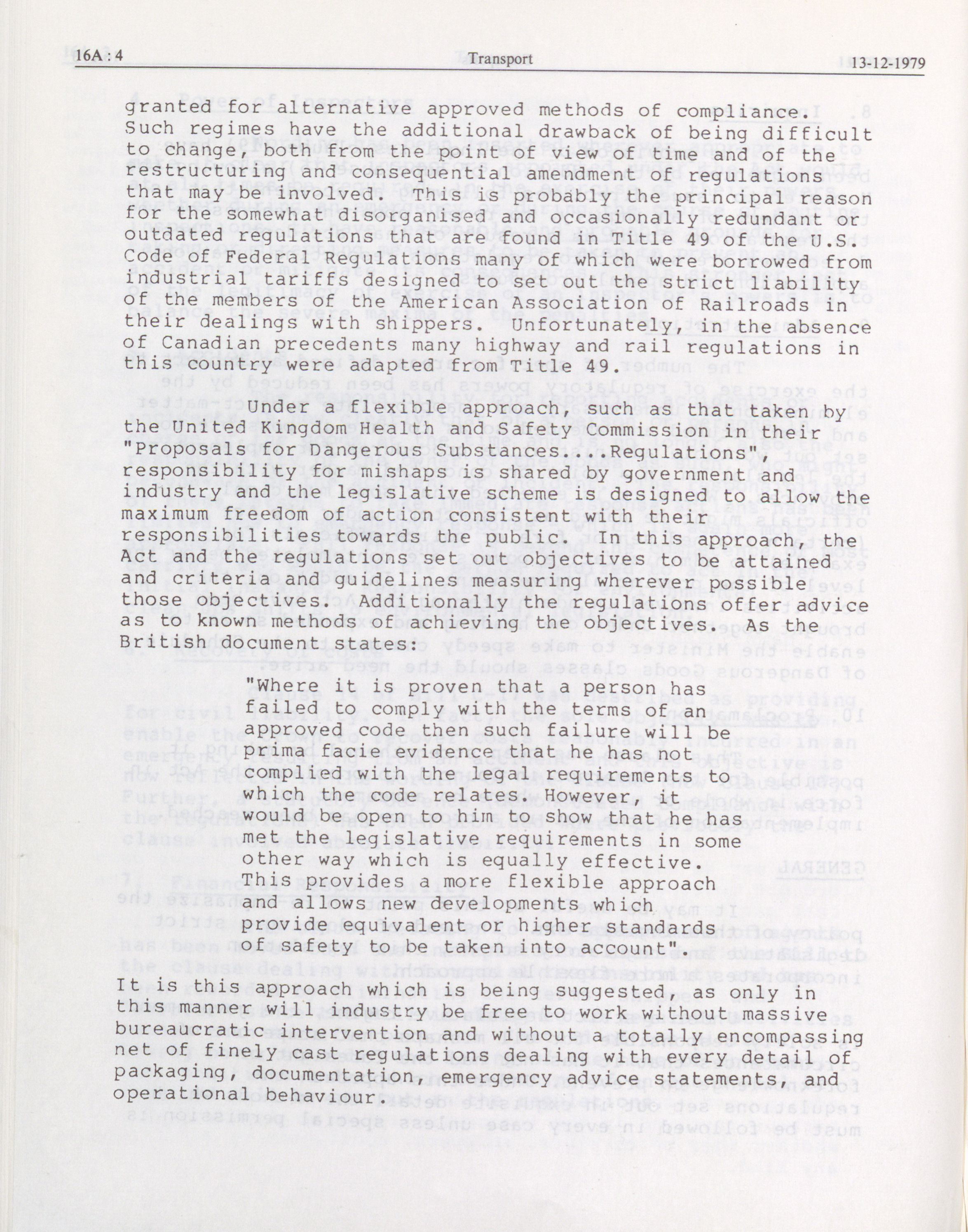 16A : 4 Transport 13-12-1979

granted for alternative approved methods of compliance. Such regimes have the additional drawback of being difficult to change, both from the point of view of time and of the restructuring and consequential amendment of regulations that may be involved. This is probably the principal reason for the somewhat disorganised and occasionally redundant or outdated regulations that are found in Title 49 of the U.S. Code of Federal Regulations many of which were borrowed from industrial tariffs designed to set out the strict liability of the members of the American Association of Railroads in their dealings with shippers. Unfortunately, in the absence of Canadian precedents many highway and rail regulations in this country were adapted from Title 49.

Under a flexible approach, such as that taken by the United Kingdom Health and Safety Commission in their "Proposals for Dangerous Substances....Regulations", responsibility for mishaps is shared by government and industry and the legislative scheme is designed to allow the maximum freedom of action consistent with their responsibilities towards the public. In this approach, the Act and the regulations set out objectives to be attained and criteria and guidelines measuring wherever possible those objectives. Additionally the regulations offer advice as to known methods of achieving the objectives. As the British document states:

"Where it is proven that a person has failed to comply with the terms of an approved code then such failure will be prima facie evidence that he has not complied with the legal requirements to which the code relates. However, it would be open to him to show that he has met the legislative requirements in some other way which is equally effective. This provides a more flexible approach and allows new developments which provide equivalent or higher standards of safety to be taken into account".

It is this approach which is being suggested, as only in this manner will industry be free to work without massive bureaucratic intervention and without a totally encompassing net of finely cast regulations dealing with every detail of packaging, documentation, emergency advice statements, and operational behaviour.